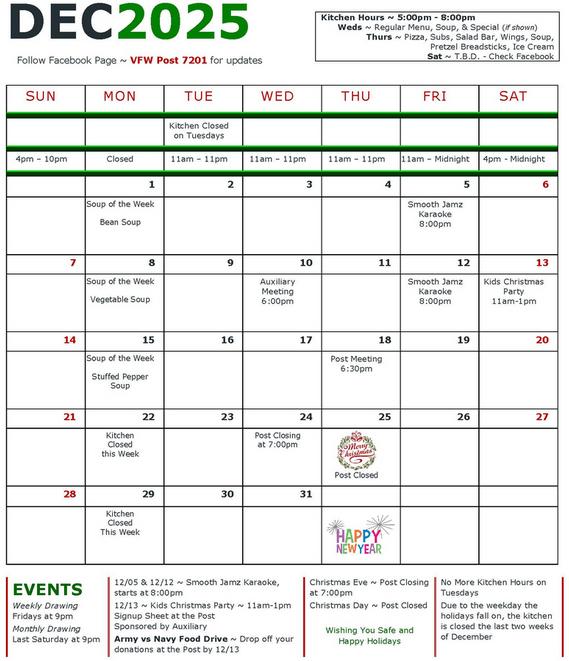 DEC2025

Follow Facebook Page ~ VFW Post 7201 for updates

Kitchen Hours ~ 5:00pm - 8:00pm
Weds ~ Regular Menu, Soup, & Special (if shown)
Thurs ~ Pizza, Subs, Salad Bar, Wings, Soup, Pretzel Breadsticks, Ice Cream
Sat ~ T.B.D. - Check Facebook

| SUN | MON | TUE | WED | THU | FRI | SAT |
|---|---|---|---|---|---|---|
| | | Kitchen Closed on Tuesdays | | | | |
| 4pm – 10pm | Closed | 11am – 11pm | 11am – 11pm | 11am – 11pm | 11am – Midnight | 4pm - Midnight |
| | 1 | 2 | 3 | 4 | 5 | 6 |
| | Soup of the Week Bean Soup | | | | Smooth Jamz Karaoke 8:00pm | |
| 7 | 8 | 9 | 10 | 11 | 12 | 13 |
| | Soup of the Week Vegetable Soup | | Auxiliary Meeting 6:00pm | | Smooth Jamz Karaoke 8:00pm | Kids Christmas Party 11am-1pm |
| 14 | 15 | 16 | 17 | 18 | 19 | 20 |
| | Soup of the Week Stuffed Pepper Soup | | | Post Meeting 6:30pm | | |
| 21 | 22 | 23 | 24 | 25 | 26 | 27 |
| | Kitchen Closed this Week | | Post Closing at 7:00pm | Merry Christmas Post Closed | | |
| 28 | 29 | 30 | 31 | | | |
| | Kitchen Closed This Week | | | HAPPY NEW YEAR | | |

EVENTS
Weekly Drawing
Fridays at 9pm
Monthly Drawing
Last Saturday at 9pm

12/05 & 12/12 ~ Smooth Jamz Karaoke, starts at 8:00pm
12/13 ~ Kids Christmas Party ~ 11am-1pm Signup Sheet at the Post Sponsored by Auxiliary
Army vs Navy Food Drive ~ Drop off your donations at the Post by 12/13

Christmas Eve ~ Post Closing at 7:00pm
Christmas Day ~ Post Closed

Wishing You Safe and Happy Holidays

No More Kitchen Hours on Tuesdays
Due to the weekday the holidays fall on, the kitchen is closed the last two weeks of December